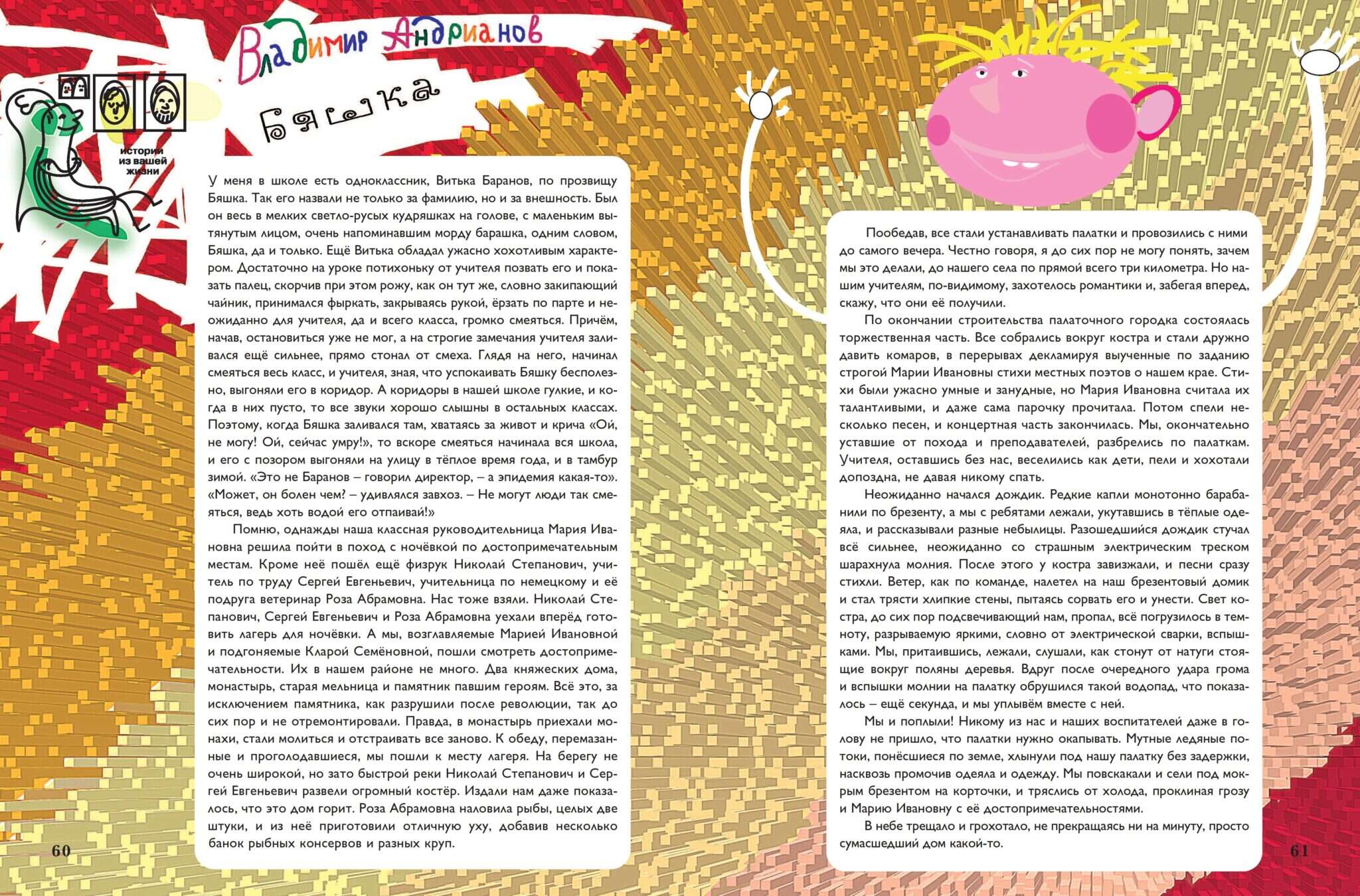 Владимир Андрианов

Бяшка

истории из вашей жизни

У меня в школе есть одноклассник, Витька Баранов, по прозвищу Бяшка. Так его назвали не только за фамилию, но и за внешность. Был он весь в мелких светло-русых кудряшках на голове, с маленьким вытянутым лицом, очень напоминавшим морду барашка, одним словом, Бяшка, да и только. Ещё Витька обладал ужасно хохотливым характером. Достаточно на уроке потихоньку от учителя позвать его и показать палец, скорчив при этом рожу, как он тут же, словно закипающий чайник, принимался фыркать, закрываясь рукой, ёрзать по парте и неожиданно для учителя, да и всего класса, громко смеяться. Причём, начав, остановиться уже не мог, а на строгие замечания учителя заливался ещё сильнее, прямо стонал от смеха. Глядя на него, начинал смеяться весь класс, и учителя, зная, что успокаивать Бяшку бесполезно, выгоняли его в коридор. А коридоры в нашей школе гулкие, и когда в них пусто, то все звуки хорошо слышны в остальных классах. Поэтому, когда Бяшка заливался там, хватаясь за живот и крича «Ой, не могу! Ой, сейчас умру!», то вскоре смеяться начинала вся школа, и его с позором выгоняли на улицу в тёплое время года, и в тамбур зимой. «Это не Баранов – говорил директор, – а эпидемия какая-то». «Может, он болен чем? – удивлялся завхоз. – Не могут люди так смеяться, ведь хоть водой его отпаивай!»

Помню, однажды наша классная руководительница Мария Ивановна решила пойти в поход с ночёвкой по достопримечательным местам. Кроме неё пошёл ещё физрук Николай Степанович, учитель по труду Сергей Евгеньевич, учительница по немецкому и её подруга ветеринар Роза Абрамовна. Нас тоже взяли. Николай Степанович, Сергей Евгеньевич и Роза Абрамовна уехали вперёд готовить лагерь для ночёвки. А мы, возглавляемые Марией Ивановной и подгоняемые Кларой Семёновной, пошли смотреть достопримечательности. Их в нашем районе не много. Два княжеских дома, монастырь, старая мельница и памятник павшим героям. Всё это, за исключением памятника, как разрушили после революции, так до сих пор и не отремонтировали. Правда, в монастырь приехали монахи, стали молиться и отстраивать все заново. К обеду, перемазанные и проголодавшиеся, мы пошли к месту лагеря. На берегу не очень широкой, но зато быстрой реки Николай Степанович и Сергей Евгеньевич развели огромный костёр. Издали нам даже показалось, что это дом горит. Роза Абрамовна наловила рыбы, целых две штуки, и из неё приготовили отличную уху, добавив несколько банок рыбных консервов и разных круп.

60

Пообедав, все стали устанавливать палатки и провозились с ними до самого вечера. Честно говоря, я до сих пор не могу понять, зачем мы это делали, до нашего села по прямой всего три километра. Но нашим учителям, по-видимому, захотелось романтики и, забегая вперед, скажу, что они её получили.

По окончании строительства палаточного городка состоялась торжественная часть. Все собрались вокруг костра и стали дружно давить комаров, в перерывах декламируя выученные по заданию строгой Марии Ивановны стихи местных поэтов о нашем крае. Стихи были ужасно умные и занудные, но Мария Ивановна считала их талантливыми, и даже сама парочку прочитала. Потом спели несколько песен, и концертная часть закончилась. Мы, окончательно уставшие от похода и преподавателей, разбрелись по палаткам. Учителя, оставшись без нас, веселились как дети, пели и хохотали допоздна, не давая никому спать.

Неожиданно начался дождик. Редкие капли монотонно барабанили по брезенту, а мы с ребятами лежали, укутавшись в тёплые одеяла, и рассказывали разные небылицы. Разошедшийся дождик стучал всё сильнее, неожиданно со страшным электрическим треском шарахнула молния. После этого у костра завизжали, и песни сразу стихли. Ветер, как по команде, налетел на наш брезентовый домик и стал трясти хлипкие стены, пытаясь сорвать его и унести. Свет костра, до сих пор подсвечивающий нам, пропал, всё погрузилось в темноту, разрываемую яркими, словно от электрической сварки, вспышками. Мы, притаившись, лежали, слушали, как стонут от натуги стоящие вокруг поляны деревья. Вдруг после очередного удара грома и вспышки молнии на палатку обрушился такой водопад, что показалось – ещё секунда, и мы уплывём вместе с ней.

Мы и поплыли! Никому из нас и наших воспитателей даже в голову не пришло, что палатки нужно окапывать. Мутные ледяные потоки, понёсшиеся по земле, хлынули под нашу палатку без задержки, насквозь промочив одеяла и одежду. Мы повскакали и сели под мокрым брезентом на корточки, и тряслись от холода, проклиная грозу и Марию Ивановну с её достопримечательностями.

В небе трещало и грохотало, не прекращаясь ни на минуту, просто сумасшедший дом какой-то.

61